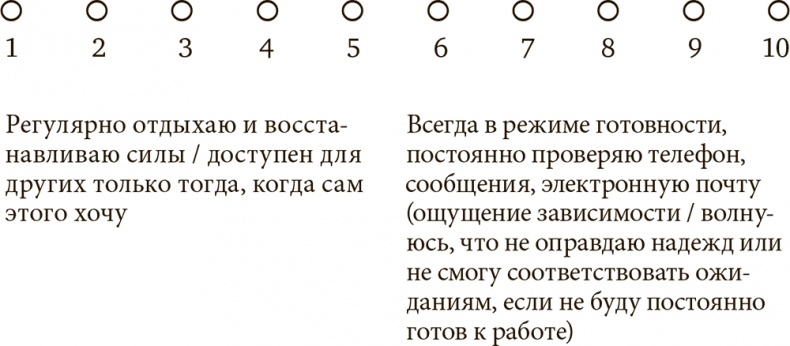 1 2 3 4 5 6 7 8 9 10

Регулярно отдыхаю и восстанавливаю силы / доступен для других только тогда, когда сам этого хочу

Всегда в режиме готовности, постоянно проверяю телефон, сообщения, электронную почту (ощущение зависимости / волнуюсь, что не оправдаю надежд или не смогу соответствовать ожиданиям, если не буду постоянно готов к работе)